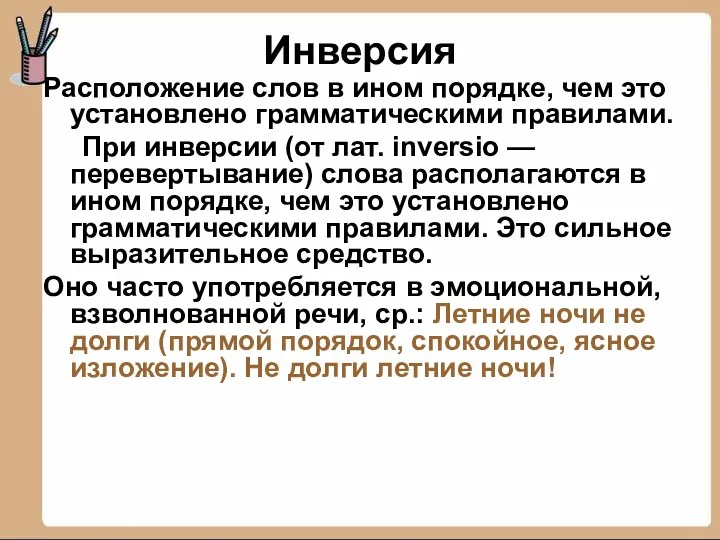 Инверсия

Расположение слов в ином порядке, чем это установлено грамматическими правилами.

При инверсии (от лат. inversio — перевертывание) слова располагаются в ином порядке, чем это установлено грамматическими правилами. Это сильное выразительное средство.

Оно часто употребляется в эмоциональной, взволнованной речи, ср.: Летние ночи не долги (прямой порядок, спокойное, ясное изложение). Не долги летние ночи!